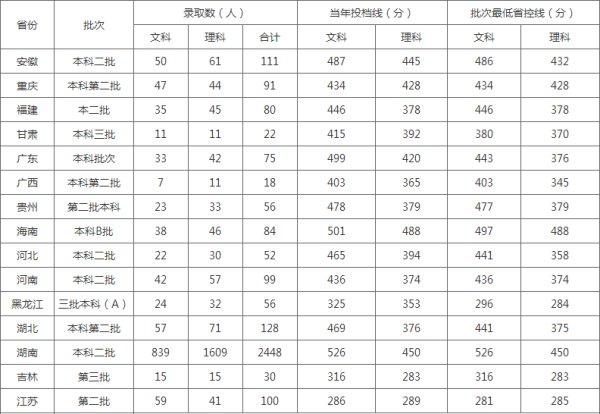 | 省份 | 批次 | 录取数（人） | | | 当年投档线（分） | | 批次最低省控线（分） | |
|---|---|---|---|---|---|---|---|---|
| | | 文科 | 理科 | 合计 | 文科 | 理科 | 文科 | 理科 |
| 安徽 | 本科二批 | 50 | 61 | 111 | 487 | 445 | 486 | 432 |
| 重庆 | 本科第二批 | 47 | 44 | 91 | 434 | 428 | 434 | 428 |
| 福建 | 本二批 | 35 | 45 | 80 | 446 | 378 | 446 | 378 |
| 甘肃 | 本科三批 | 11 | 11 | 22 | 415 | 392 | 380 | 370 |
| 广东 | 本科批次 | 33 | 42 | 75 | 499 | 420 | 443 | 376 |
| 广西 | 本科第二批 | 7 | 11 | 18 | 403 | 365 | 403 | 345 |
| 贵州 | 第二批本科 | 23 | 33 | 56 | 478 | 379 | 477 | 379 |
| 海南 | 本科B批 | 38 | 46 | 84 | 501 | 488 | 497 | 488 |
| 河北 | 本科二批 | 22 | 30 | 52 | 465 | 394 | 441 | 358 |
| 河南 | 本科二批 | 42 | 57 | 99 | 436 | 374 | 436 | 374 |
| 黑龙江 | 三批本科（A） | 24 | 32 | 56 | 325 | 353 | 296 | 284 |
| 湖北 | 本科第二批 | 57 | 71 | 128 | 469 | 376 | 441 | 375 |
| 湖南 | 本科二批 | 839 | 1609 | 2448 | 526 | 450 | 526 | 450 |
| 吉林 | 第三批 | 15 | 15 | 30 | 316 | 283 | 316 | 283 |
| 江苏 | 第二批 | 59 | 41 | 100 | 286 | 289 | 281 | 285 |